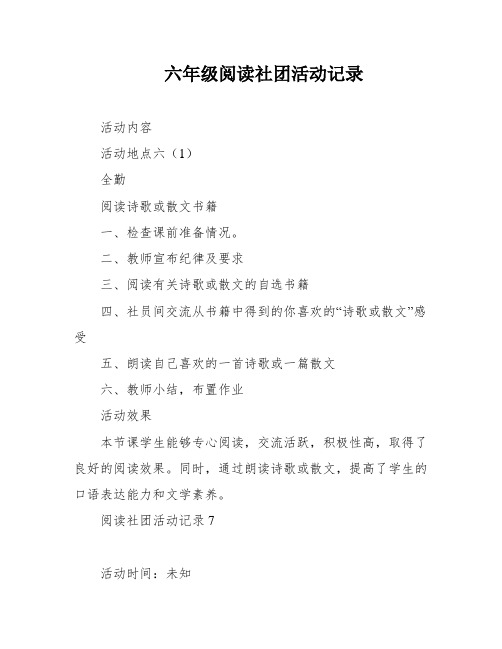 六年级阅读社团活动记录

活动内容

活动地点六（1）

全勤

阅读诗歌或散文书籍

一、检查课前准备情况。

二、教师宣布纪律及要求

三、阅读有关诗歌或散文的自选书籍

四、社员间交流从书籍中得到的你喜欢的“诗歌或散文”感受

五、朗读自己喜欢的一首诗歌或一篇散文

六、教师小结，布置作业

活动效果

本节课学生能够专心阅读，交流活跃，积极性高，取得了良好的阅读效果。同时，通过朗读诗歌或散文，提高了学生的口语表达能力和文学素养。

阅读社团活动记录 7

活动时间：未知